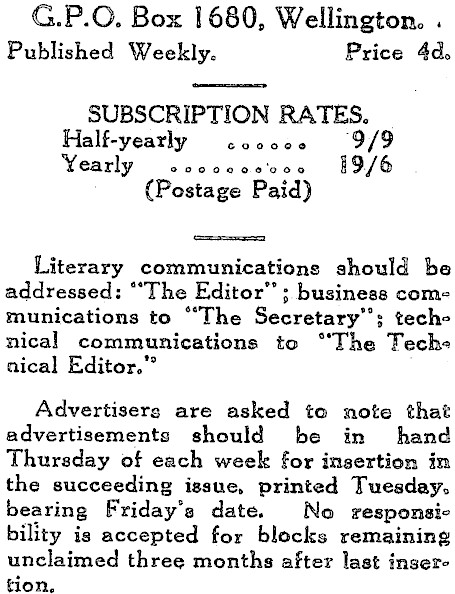 G.P.O. Box 1680, Wellington.

Published Weekly. Price 4d.

SUBSCRIPTION RATES.

Half-yearly 9/9
Yearly 19/6
(Postage Paid)

Literary communications should be addressed: "The Editor"; business communications to "The Secretary"; technical communications to "The Technical Editor."

Advertisers are asked to note that advertisements should be in hand Thursday of each week for insertion in the succeeding issue, printed Tuesday, bearing Friday's date. No responsibility is accepted for blocks remaining unclaimed three months after last insertion.